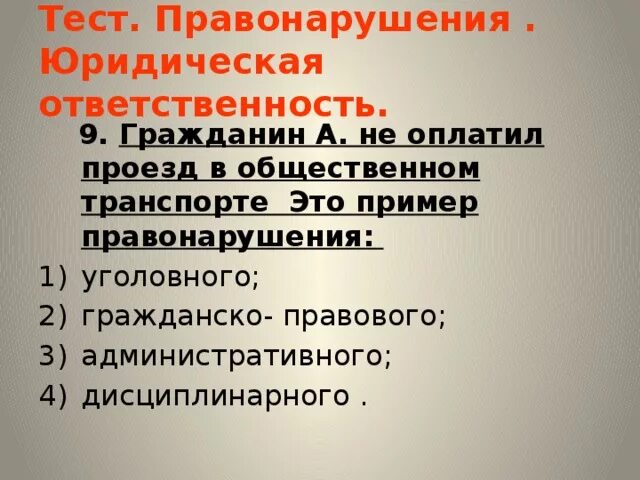 Тест. Правонарушения . Юридическая ответственность.

9. Гражданин А. не оплатил проезд в общественном транспорте  Это пример правонарушения:

1) уголовного;
2) гражданско- правового;
3) административного;
4) дисциплинарного .